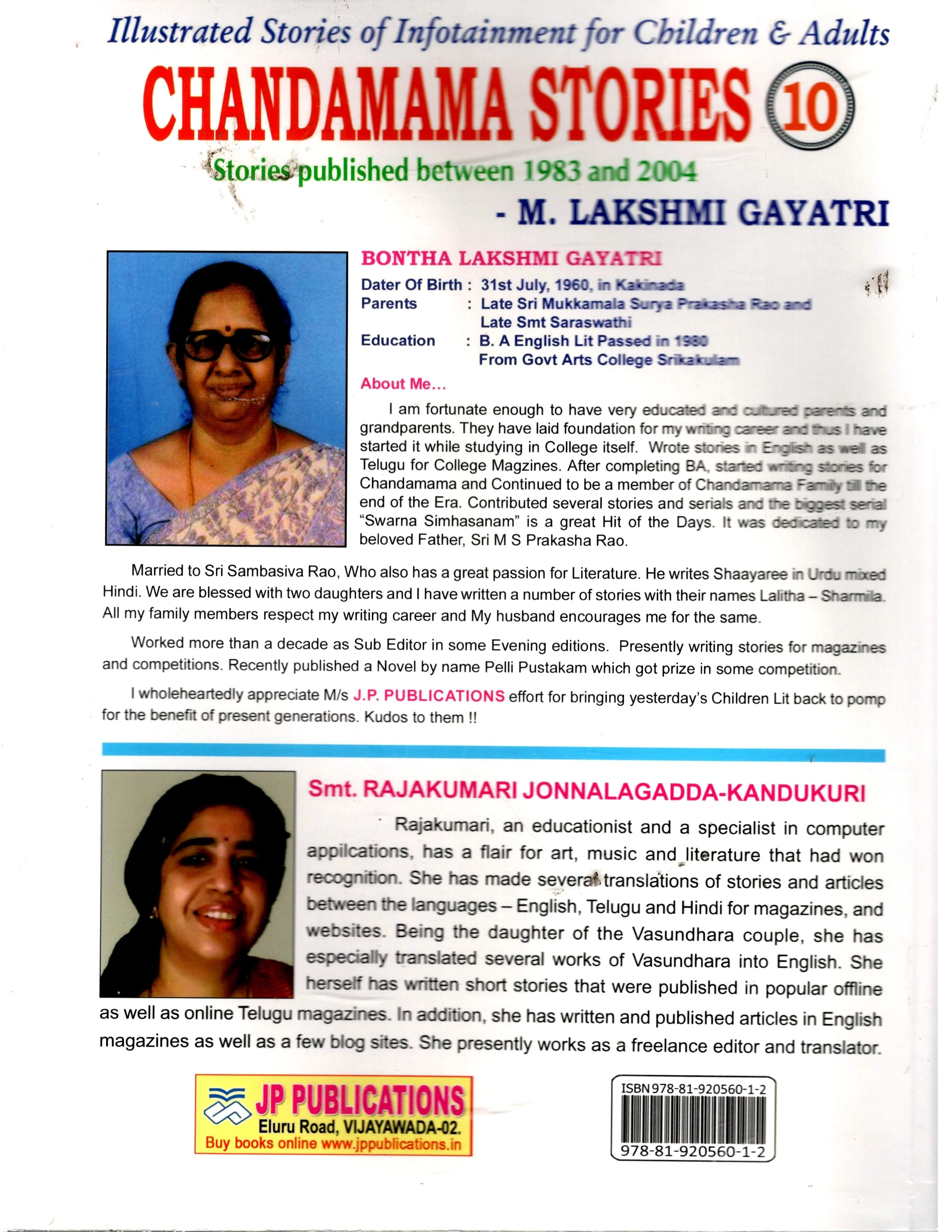 Illustrated Stories of Infotainment for Children & Adults

CHANDAMAMA STORIES 10

Stories published between 1983 and 2004

- M. LAKSHMI GAYATRI

BONTHA LAKSHMI GAYATRI

Dater Of Birth : 31st July, 1960, in Kakinada
Parents : Late Sri Mukkamala Surya Prakasha Rao and Late Smt Saraswathi
Education : B. A English Lit Passed in 1980 From Govt Arts College Srikakulam

About Me...

I am fortunate enough to have very educated and cultured parents and grandparents. They have laid foundation for my writing career and thus I have started it while studying in College itself. Wrote stories in English as well as Telugu for College Magzines. After completing BA, started writing stories for Chandamama and Continued to be a member of Chandamama Family till the end of the Era. Contributed several stories and serials and the biggest serial "Swarna Simhasanam" is a great Hit of the Days. It was dedicated to my beloved Father, Sri M S Prakasha Rao.

Married to Sri Sambasiva Rao, Who also has a great passion for Literature. He writes Shaayaree in Urdu mixed Hindi. We are blessed with two daughters and I have written a number of stories with their names Lalitha – Sharmila. All my family members respect my writing career and My husband encourages me for the same.

Worked more than a decade as Sub Editor in some Evening editions. Presently writing stories for magazines and competitions. Recently published a Novel by name Pelli Pustakam which got prize in some competition.

I wholeheartedly appreciate M/s J.P. PUBLICATIONS effort for bringing yesterday's Children Lit back to pomp for the benefit of present generations. Kudos to them !!

Smt. RAJAKUMARI JONNALAGADDA-KANDUKURI

Rajakumari, an educationist and a specialist in computer appilcations, has a flair for art, music and literature that had won recognition. She has made several translations of stories and articles between the languages – English, Telugu and Hindi for magazines, and websites. Being the daughter of the Vasundhara couple, she has especially translated several works of Vasundhara into English. She herself has written short stories that were published in popular offline as well as online Telugu magazines. In addition, she has written and published articles in English magazines as well as a few blog sites. She presently works as a freelance editor and translator.

JP PUBLICATIONS
Eluru Road, VIJAYAWADA-02.
Buy books online www.jppublications.in

ISBN 978-81-920560-1-2
978-81-920560-1-2